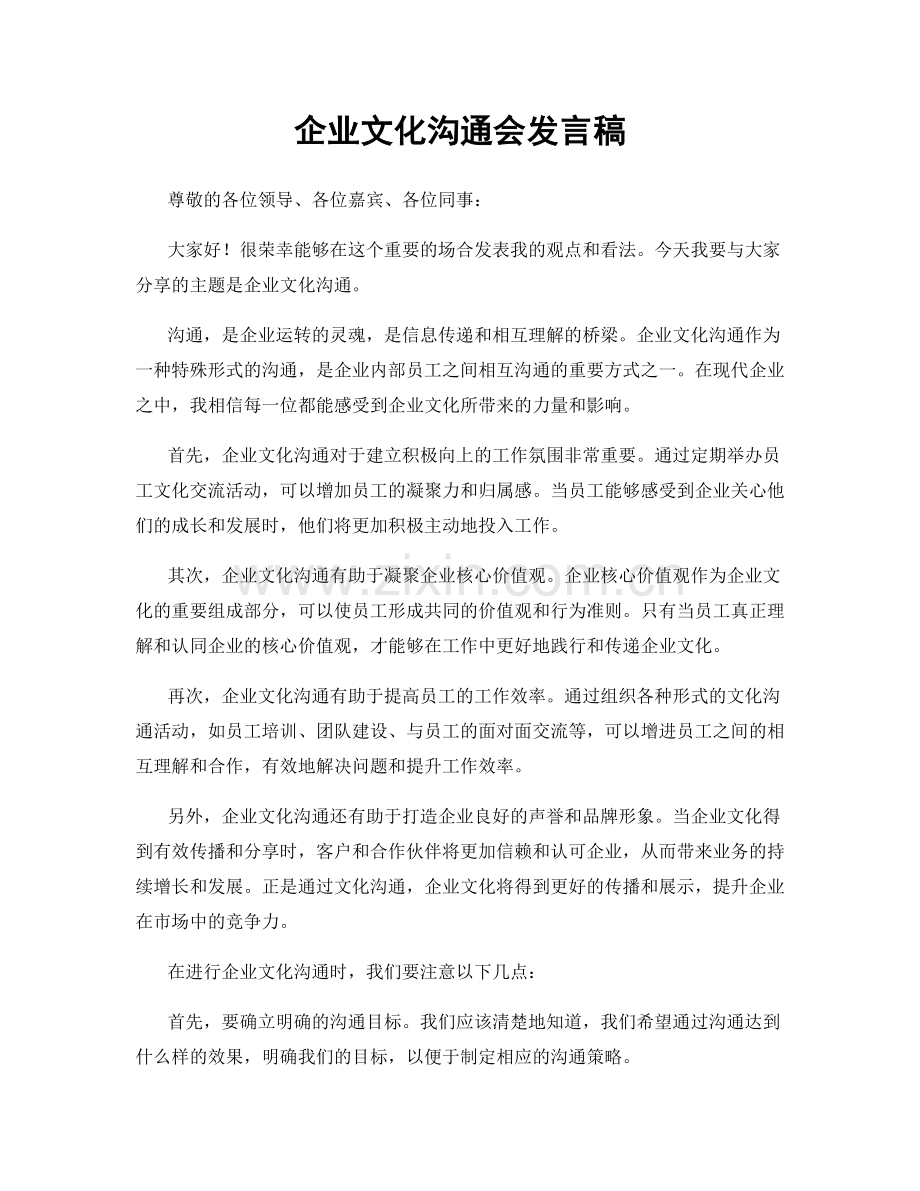 企业文化沟通会发言稿

尊敬的各位领导、各位嘉宾、各位同事：

大家好！很荣幸能够在这个重要的场合发表我的观点和看法。今天我要与大家分享的主题是企业文化沟通。

沟通，是企业运转的灵魂，是信息传递和相互理解的桥梁。企业文化沟通作为一种特殊形式的沟通，是企业内部员工之间相互沟通的重要方式之一。在现代企业之中，我相信每一位都能感受到企业文化所带来的力量和影响。

首先，企业文化沟通对于建立积极向上的工作氛围非常重要。通过定期举办员工文化交流活动，可以增加员工的凝聚力和归属感。当员工能够感受到企业关心他们的成长和发展时，他们将更加积极主动地投入工作。

其次，企业文化沟通有助于凝聚企业核心价值观。企业核心价值观作为企业文化的重要组成部分，可以使员工形成共同的价值观和行为准则。只有当员工真正理解和认同企业的核心价值观，才能够在工作中更好地践行和传递企业文化。

再次，企业文化沟通有助于提高员工的工作效率。通过组织各种形式的文化沟通活动，如员工培训、团队建设、与员工的面对面交流等，可以增进员工之间的相互理解和合作，有效地解决问题和提升工作效率。

另外，企业文化沟通还有助于打造企业良好的声誉和品牌形象。当企业文化得到有效传播和分享时，客户和合作伙伴将更加信赖和认可企业，从而带来业务的持续增长和发展。正是通过文化沟通，企业文化将得到更好的传播和展示，提升企业在市场中的竞争力。

在进行企业文化沟通时，我们要注意以下几点：

首先，要确立明确的沟通目标。我们应该清楚地知道，我们希望通过沟通达到什么样的效果，明确我们的目标，以便于制定相应的沟通策略。

www.zixin.com.cn